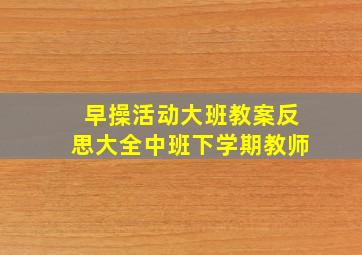 早操活动大班教案反思大全中班下学期教师